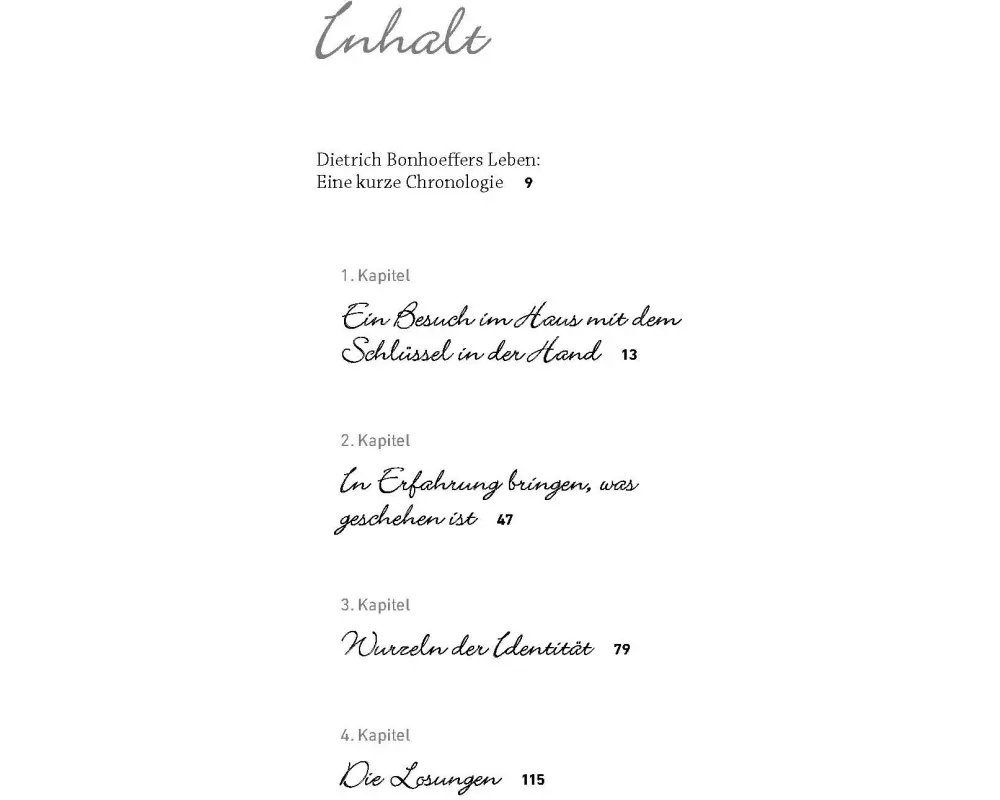 Inhalt

Dietrich Bonhoeffers Leben:
Eine kurze Chronologie 9

1. Kapitel

Ein Besuch im Haus mit dem Schlüssel in der Hand 13

2. Kapitel

In Erfahrung bringen, was geschehen ist 47

3. Kapitel

Wurzeln der Identität 79

4. Kapitel

Die Losungen 115